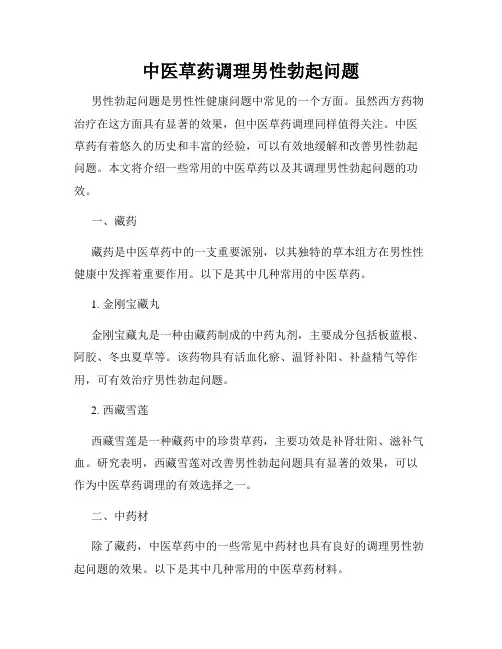 中医草药调理男性勃起问题

男性勃起问题是男性性健康问题中常见的一个方面。虽然西方药物治疗在这方面具有显著的效果，但中医草药调理同样值得关注。中医草药有着悠久的历史和丰富的经验，可以有效地缓解和改善男性勃起问题。本文将介绍一些常用的中医草药以及其调理男性勃起问题的功效。

一、藏药

藏药是中医草药中的一支重要派别，以其独特的草本组方在男性性健康中发挥着重要作用。以下是其中几种常用的中医草药。

1. 金刚宝藏丸

金刚宝藏丸是一种由藏药制成的中药丸剂，主要成分包括板蓝根、阿胶、冬虫夏草等。该药物具有活血化瘀、温肾补阳、补益精气等作用，可有效治疗男性勃起问题。

2. 西藏雪莲

西藏雪莲是一种藏药中的珍贵草药，主要功效是补肾壮阳、滋补气血。研究表明，西藏雪莲对改善男性勃起问题具有显著的效果，可以作为中医草药调理的有效选择之一。

二、中药材

除了藏药，中医草药中的一些常见中药材也具有良好的调理男性勃起问题的效果。以下是其中几种常用的中医草药材料。